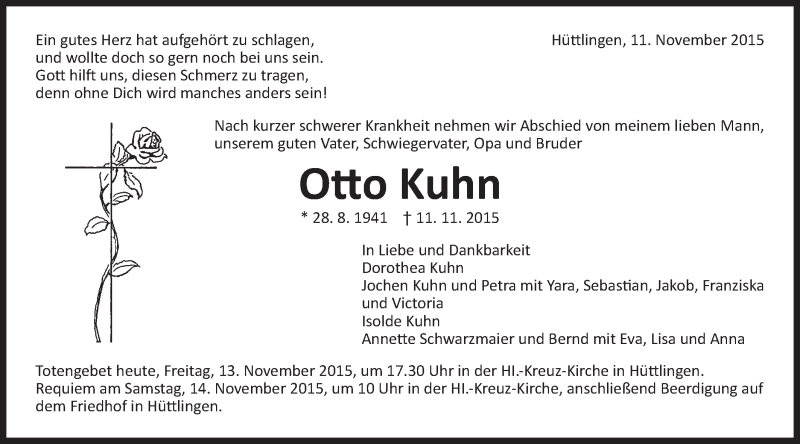 Ein gutes Herz hat aufgehört zu schlagen,
und wollte doch so gern noch bei uns sein.
Gott hilft uns, diesen Schmerz zu tragen,
denn ohne Dich wird manches anders sein!

Hüttlingen, 11. November 2015

Nach kurzer schwerer Krankheit nehmen wir Abschied von meinem lieben Mann, unserem guten Vater, Schwiegervater, Opa und Bruder

Otto Kuhn

* 28. 8. 1941 † 11. 11. 2015

In Liebe und Dankbarkeit
Dorothea Kuhn
Jochen Kuhn und Petra mit Yara, Sebastian, Jakob, Franziska und Victoria
Isolde Kuhn
Annette Schwarzmaier und Bernd mit Eva, Lisa und Anna

Totengebet heute, Freitag, 13. November 2015, um 17.30 Uhr in der Hl.-Kreuz-Kirche in Hüttlingen.
Requiem am Samstag, 14. November 2015, um 10 Uhr in der Hl.-Kreuz-Kirche, anschließend Beerdigung auf dem Friedhof in Hüttlingen.